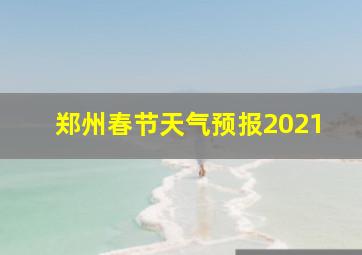 郑州春节天气预报2021